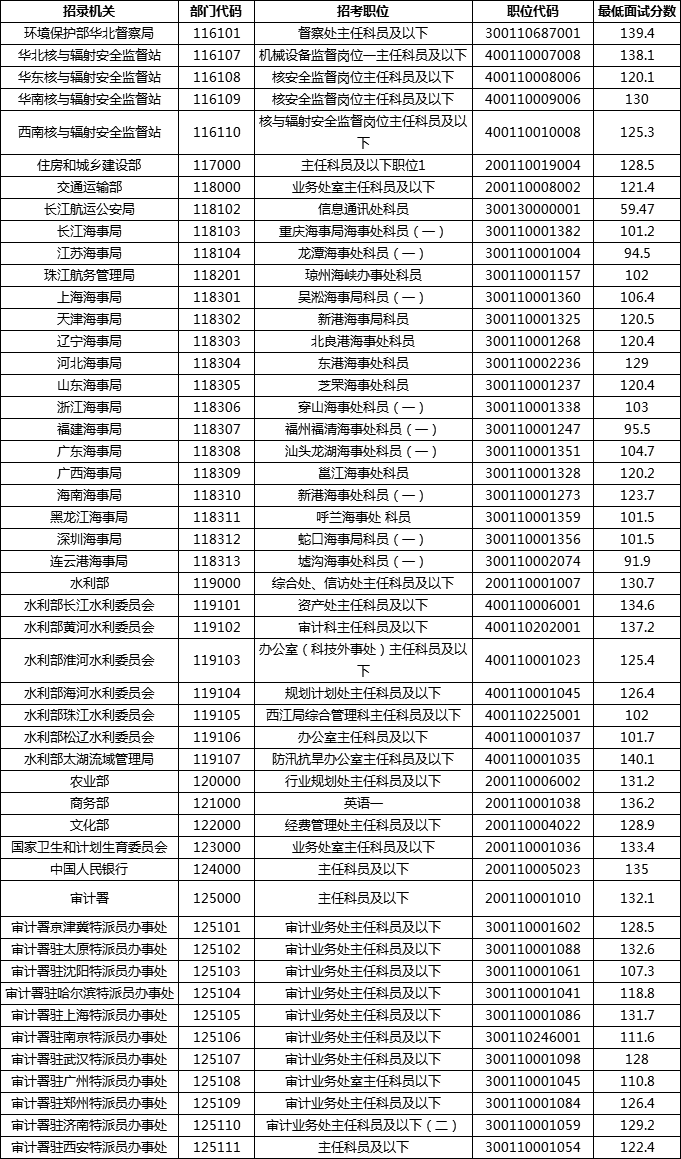 | 招录机关 | 部门代码 | 招考职位 | 职位代码 | 最低面试分数 |
|---|---|---|---|---|
| 环境保护部华北督察局 | 116101 | 督察处主任科员及以下 | 300110687001 | 139.4 |
| 华北核与辐射安全监督站 | 116107 | 机械设备监督岗位一主任科员及以下 | 400110007008 | 138.1 |
| 华东核与辐射安全监督站 | 116108 | 核安全监督岗位主任科员及以下 | 400110008006 | 120.1 |
| 华南核与辐射安全监督站 | 116109 | 核安全监督岗位主任科员及以下 | 400110009006 | 130 |
| 西南核与辐射安全监督站 | 116110 | 核与辐射安全监督岗位主任科员及以下 | 400110010008 | 125.3 |
| 住房和城乡建设部 | 117000 | 主任科员及以下职位1 | 200110019004 | 128.5 |
| 交通运输部 | 118000 | 业务处室主任科员及以下 | 200110008002 | 121.4 |
| 长江航运公安局 | 118102 | 信息通讯处科员 | 300130000001 | 59.47 |
| 长江海事局 | 118103 | 重庆海事局海事处科员（一） | 300110001382 | 101.2 |
| 江苏海事局 | 118104 | 龙潭海事处科员（一） | 300110001004 | 94.5 |
| 珠江航务管理局 | 118201 | 琼州海峡办事处科员 | 300110001157 | 102 |
| 上海海事局 | 118301 | 吴淞海事局科员（一） | 300110001360 | 106.4 |
| 天津海事局 | 118302 | 新港海事局科员 | 300110001325 | 120.5 |
| 辽宁海事局 | 118303 | 北良港海事处科员 | 300110001268 | 120.4 |
| 河北海事局 | 118304 | 东港海事处科员 | 300110002236 | 129 |
| 山东海事局 | 118305 | 芝罘海事处科员 | 300110001237 | 120.4 |
| 浙江海事局 | 118306 | 穿山海事处科员（一） | 300110001338 | 103 |
| 福建海事局 | 118307 | 福州福清海事处科员（一） | 300110001247 | 95.5 |
| 广东海事局 | 118308 | 汕头龙湖海事处科员（一） | 300110001351 | 104.7 |
| 广西海事局 | 118309 | 邕江海事处科员 | 300110001328 | 120.2 |
| 海南海事局 | 118310 | 新港海事处科员（一） | 300110001273 | 123.7 |
| 黑龙江海事局 | 118311 | 呼兰海事处 科员 | 300110001359 | 101.5 |
| 深圳海事局 | 118312 | 蛇口海事局科员（一） | 300110001356 | 101.5 |
| 连云港海事局 | 118313 | 墟沟海事处科员（一） | 300110002074 | 91.9 |
| 水利部 | 119000 | 综合处、信访处主任科员及以下 | 200110001007 | 130.7 |
| 水利部长江水利委员会 | 119101 | 资产处主任科员及以下 | 400110006001 | 134.6 |
| 水利部黄河水利委员会 | 119102 | 审计科主任科员及以下 | 400110202001 | 137.2 |
| 水利部淮河水利委员会 | 119103 | 办公室（科技外事处）主任科员及以下 | 400110001023 | 125.4 |
| 水利部海河水利委员会 | 119104 | 规划计划处主任科员及以下 | 400110001045 | 126.4 |
| 水利部珠江水利委员会 | 119105 | 西江局综合管理科主任科员及以下 | 400110225001 | 102 |
| 水利部松辽水利委员会 | 119106 | 办公室主任科员及以下 | 400110001037 | 101.7 |
| 水利部太湖流域管理局 | 119107 | 防汛抗旱办公室主任科员及以下 | 400110001035 | 140.1 |
| 农业部 | 120000 | 行业规划处主任科员及以下 | 200110006002 | 131.2 |
| 商务部 | 121000 | 英语一 | 200110001038 | 136.2 |
| 文化部 | 122000 | 经费管理处主任科员及以下 | 200110004022 | 128.9 |
| 国家卫生和计划生育委员会 | 123000 | 业务处室主任科员及以下 | 200110001036 | 133.4 |
| 中国人民银行 | 124000 | 主任科员及以下 | 200110005023 | 135 |
| 审计署 | 125000 | 主任科员及以下 | 200110001010 | 132.1 |
| 审计署京津冀特派员办事处 | 125101 | 审计业务处主任科员及以下 | 300110001602 | 128.5 |
| 审计署驻太原特派员办事处 | 125102 | 审计业务处主任科员及以下 | 300110001088 | 132.6 |
| 审计署驻沈阳特派员办事处 | 125103 | 审计业务处主任科员及以下 | 300110001061 | 107.3 |
| 审计署驻哈尔滨特派员办事处 | 125104 | 审计业务处主任科员及以下 | 300110001041 | 118.8 |
| 审计署驻上海特派员办事处 | 125105 | 审计业务处主任科员及以下 | 300110001086 | 131.7 |
| 审计署驻南京特派员办事处 | 125106 | 审计业务处主任科员及以下 | 300110246001 | 111.6 |
| 审计署驻武汉特派员办事处 | 125107 | 审计业务处主任科员及以下 | 300110001098 | 128 |
| 审计署驻广州特派员办事处 | 125108 | 审计业务处主任科员及以下 | 300110001045 | 110.8 |
| 审计署驻郑州特派员办事处 | 125109 | 审计业务处主任科员及以下 | 300110001084 | 126.4 |
| 审计署驻济南特派员办事处 | 125110 | 审计业务处主任科员及以下（二） | 300110001059 | 129.2 |
| 审计署驻西安特派员办事处 | 125111 | 主任科员及以下 | 300110001054 | 122.4 |